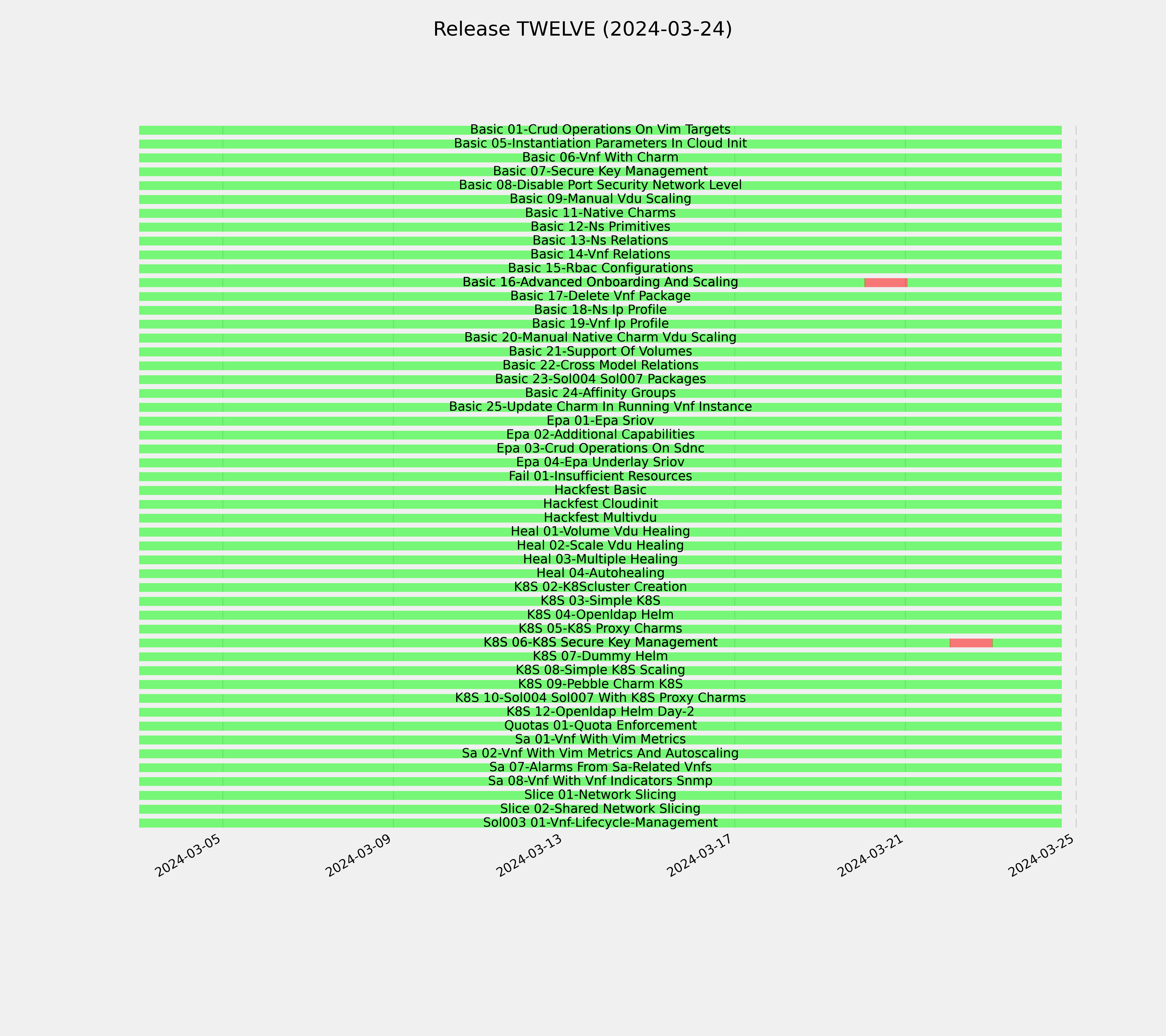 Release TWELVE (2024-03-24)

Basic 01-Crud Operations On Vim Targets
Basic 05-Instantiation Parameters In Cloud Init
Basic 06-Vnf With Charm
Basic 07-Secure Key Management
Basic 08-Disable Port Security Network Level
Basic 09-Manual Vdu Scaling
Basic 11-Native Charms
Basic 12-Ns Primitives
Basic 13-Ns Relations
Basic 14-Vnf Relations
Basic 15-Rbac Configurations
Basic 16-Advanced Onboarding And Scaling
Basic 17-Delete Vnf Package
Basic 18-Ns Ip Profile
Basic 19-Vnf Ip Profile
Basic 20-Manual Native Charm Vdu Scaling
Basic 21-Support Of Volumes
Basic 22-Cross Model Relations
Basic 23-Sol004 Sol007 Packages
Basic 24-Affinity Groups
Basic 25-Update Charm In Running Vnf Instance
Epa 01-Epa Sriov
Epa 02-Additional Capabilities
Epa 03-Crud Operations On Sdnc
Epa 04-Epa Underlay Sriov
Fail 01-Insufficient Resources
Hackfest Basic
Hackfest Cloudinit
Hackfest Multivdu
Heal 01-Volume Vdu Healing
Heal 02-Scale Vdu Healing
Heal 03-Multiple Healing
Heal 04-Autohealing
K8S 02-K8Scluster Creation
K8S 03-Simple K8S
K8S 04-Openldap Helm
K8S 05-K8S Proxy Charms
K8S 06-K8S Secure Key Management
K8S 07-Dummy Helm
K8S 08-Simple K8S Scaling
K8S 09-Pebble Charm K8S
K8S 10-Sol004 Sol007 With K8S Proxy Charms
K8S 12-Openldap Helm Day-2
Quotas 01-Quota Enforcement
Sa 01-Vnf With Vim Metrics
Sa 02-Vnf With Vim Metrics And Autoscaling
Sa 07-Alarms From Sa-Related Vnfs
Sa 08-Vnf With Vnf Indicators Snmp
Slice 01-Network Slicing
Slice 02-Shared Network Slicing
Sol003 01-Vnf-Lifecycle-Management

2024-03-05
2024-03-09
2024-03-13
2024-03-17
2024-03-21
2024-03-25